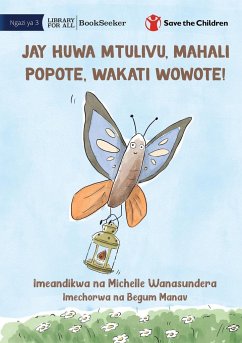 Ngazi ya 3

LIBRARY FOR ALL BookSeeker

Save the Children

JAY HUWA MTULIVU, MAHALI POPOTE, WAKATI WOWOTE!

Imeandikwa na Michelle Wanasundera
Imechorwa na Begum Manav